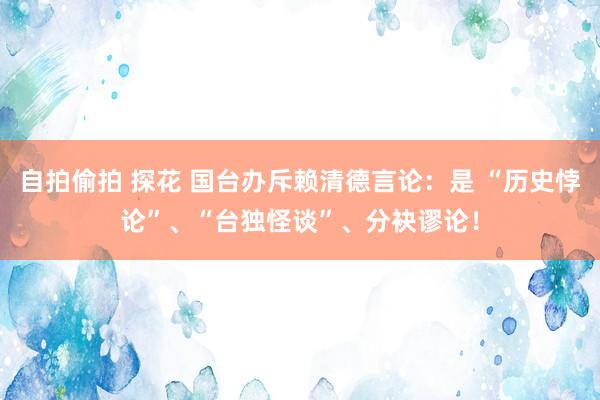 自拍偷拍 探花 国台办斥赖清德言论：是“历史悖论”、“台独怪谈”、分袂谬论！